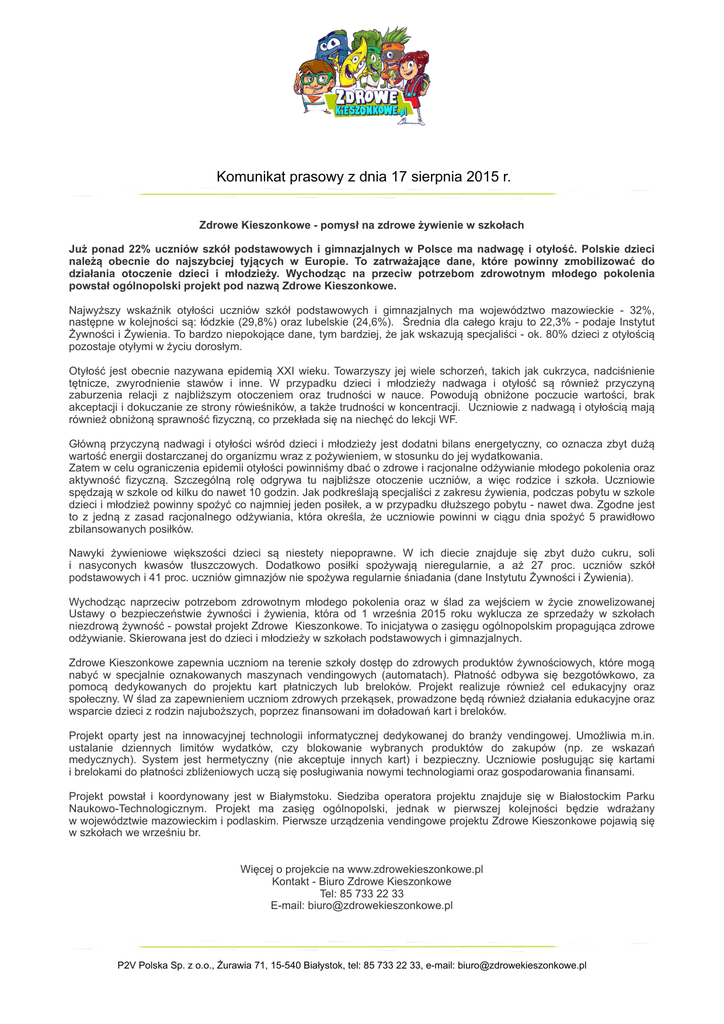 ZDROWE KIESZONKOWE.pl

Komunikat prasowy z dnia 17 sierpnia 2015 r.

Zdrowe Kieszonkowe - pomysł na zdrowe żywienie w szkołach

Już ponad 22% uczniów szkół podstawowych i gimnazjalnych w Polsce ma nadwagę i otyłość. Polskie dzieci należą obecnie do najszybciej tyjących w Europie. To zatrważające dane, które powinny zmobilizować do działania otoczenie dzieci i młodzieży. Wychodząc na przeciw potrzebom zdrowotnym młodego pokolenia powstał ogólnopolski projekt pod nazwą Zdrowe Kieszonkowe.

Najwyższy wskaźnik otyłości uczniów szkół podstawowych i gimnazjalnych ma województwo mazowieckie - 32%, następne w kolejności są: łódzkie (29,8%) oraz lubelskie (24,6%). Średnia dla całego kraju to 22,3% - podaje Instytut Żywności i Żywienia. To bardzo niepokojące dane, tym bardziej, że jak wskazują specjaliści - ok. 80% dzieci z otyłością pozostaje otyłymi w życiu dorosłym.

Otyłość jest obecnie nazywana epidemią XXI wieku. Towarzyszy jej wiele schorzeń, takich jak cukrzyca, nadciśnienie tętnicze, zwyrodnienie stawów i inne. W przypadku dzieci i młodzieży nadwaga i otyłość są również przyczyną zaburzenia relacji z najbliższym otoczeniem oraz trudności w nauce. Powodują obniżone poczucie wartości, brak akceptacji i dokuczanie ze strony rówieśników, a także trudności w koncentracji. Uczniowie z nadwagą i otyłością mają również obniżoną sprawność fizyczną, co przekłada się na niechęć do lekcji WF.

Główną przyczyną nadwagi i otyłości wśród dzieci i młodzieży jest dodatni bilans energetyczny, co oznacza zbyt dużą wartość energii dostarczanej do organizmu wraz z pożywieniem, w stosunku do jej wydatkowania.
Zatem w celu ograniczenia epidemii otyłości powinniśmy dbać o zdrowe i racjonalne odżywianie młodego pokolenia oraz aktywność fizyczną. Szczególną rolę odgrywa tu najbliższe otoczenie uczniów, a więc rodzice i szkoła. Uczniowie spędzają w szkole od kilku do nawet 10 godzin. Jak podkreślają specjaliści z zakresu żywienia, podczas pobytu w szkole dzieci i młodzież powinny spożyć co najmniej jeden posiłek, a w przypadku dłuższego pobytu - nawet dwa. Zgodne jest to z jedną z zasad racjonalnego odżywiania, która określa, że uczniowie powinni w ciągu dnia spożyć 5 prawidłowo zbilansowanych posiłków.

Nawyki żywieniowe większości dzieci są niestety niepoprawne. W ich diecie znajduje się zbyt dużo cukru, soli i nasyconych kwasów tłuszczowych. Dodatkowo posiłki spożywają nieregularnie, a aż 27 proc. uczniów szkół podstawowych i 41 proc. uczniów gimnazjów nie spożywa regularnie śniadania (dane Instytutu Żywności i Żywienia).

Wychodząc naprzeciw potrzebom zdrowotnym młodego pokolenia oraz w ślad za wejściem w życie znowelizowanej Ustawy o bezpieczeństwie żywności i żywienia, która od 1 września 2015 roku wyklucza ze sprzedaży w szkołach niezdrową żywność - powstał projekt Zdrowe Kieszonkowe. To inicjatywa o zasięgu ogólnopolskim propagująca zdrowe odżywianie. Skierowana jest do dzieci i młodzieży w szkołach podstawowych i gimnazjalnych.

Zdrowe Kieszonkowe zapewnia uczniom na terenie szkoły dostęp do zdrowych produktów żywnościowych, które mogą nabyć w specjalnie oznakowanych maszynach vendingowych (automatach). Płatność odbywa się bezgotówkowo, za pomocą dedykowanych do projektu kart płatniczych lub breloków. Projekt realizuje również cel edukacyjny oraz społeczny. W ślad za zapewnieniem uczniom zdrowych przekąsek, prowadzone będą również działania edukacyjne oraz wsparcie dzieci z rodzin najuboższych, poprzez finansowani im doładowań kart i breloków.

Projekt oparty jest na innowacyjnej technologii informatycznej dedykowanej do branży vendingowej. Umożliwia m.in. ustalanie dziennych limitów wydatków, czy blokowanie wybranych produktów do zakupów (np. ze wskazań medycznych). System jest hermetyczny (nie akceptuje innych kart) i bezpieczny. Uczniowie posługując się kartami i brelokami do płatności zbliżeniowych uczą się posługiwania nowymi technologiami oraz gospodarowania finansami.

Projekt powstał i koordynowany jest w Białymstoku. Siedziba operatora projektu znajduje się w Białostockim Parku Naukowo-Technologicznym. Projekt ma zasięg ogólnopolski, jednak w pierwszej kolejności będzie wdrażany w województwie mazowieckim i podlaskim. Pierwsze urządzenia vendingowe projektu Zdrowe Kieszonkowe pojawią się w szkołach we wrześniu br.

Więcej o projekcie na www.zdrowekieszonkowe.pl
Kontakt - Biuro Zdrowe Kieszonkowe
Tel: 85 733 22 33
E-mail: biuro@zdrowekieszonkowe.pl

P2V Polska Sp. z o.o., Żurawia 71, 15-540 Białystok, tel: 85 733 22 33, e-mail: biuro@zdrowekieszonkowe.pl